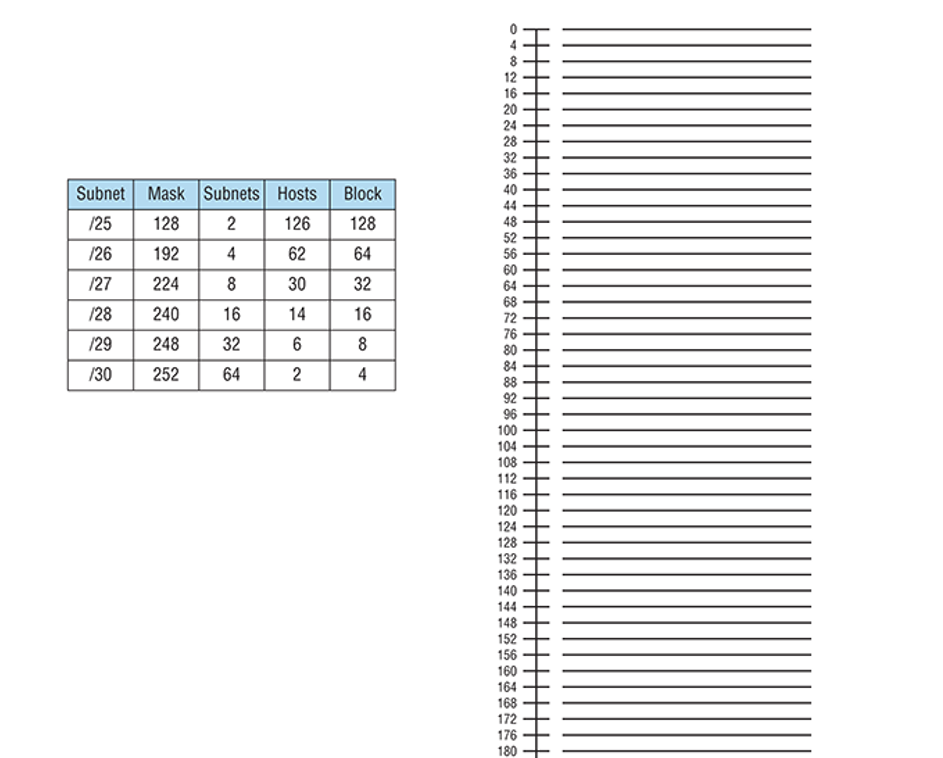 | Subnet | Mask | Subnets | Hosts | Block |
|---|---|---|---|---|
| /25 | 128 | 2 | 126 | 128 |
| /26 | 192 | 4 | 62 | 64 |
| /27 | 224 | 8 | 30 | 32 |
| /28 | 240 | 16 | 14 | 16 |
| /29 | 248 | 32 | 6 | 8 |
| /30 | 252 | 64 | 2 | 4 |

0
4
8
12
16
20
24
28
32
36
40
44
48
52
56
60
64
68
72
76
80
84
88
92
96
100
104
108
112
116
120
124
128
132
136
140
144
148
152
156
160
164
168
172
176
180